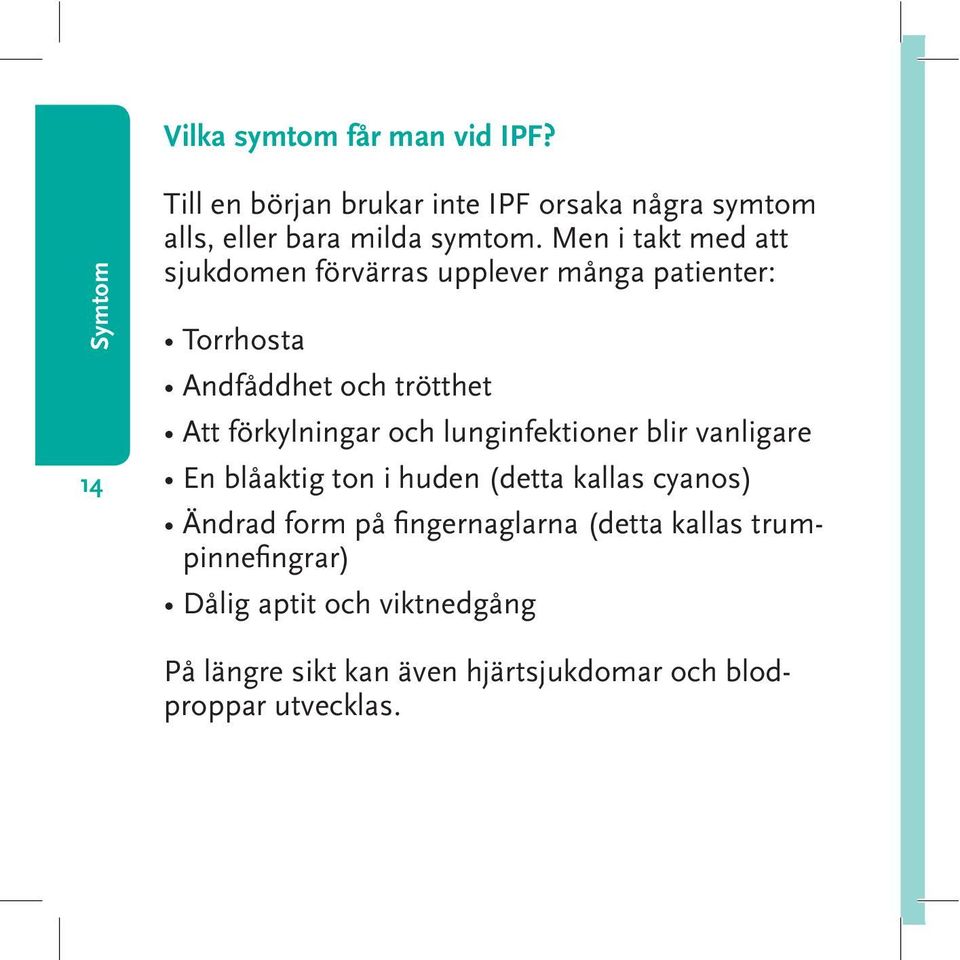 Symtom

14

Vilka symtom får man vid IPF?

Till en början brukar inte IPF orsaka några symtom alls, eller bara milda symtom. Men i takt med att sjukdomen förvärras upplever många patienter:

• Torrhosta
• Andfåddhet och trötthet
• Att förkylningar och lunginfektioner blir vanligare
• En blåaktig ton i huden (detta kallas cyanos)
• Ändrad form på fingernaglarna (detta kallas trumpinnefingrar)
• Dålig aptit och viktnedgång

På längre sikt kan även hjärtsjukdomar och blodproppar utvecklas.